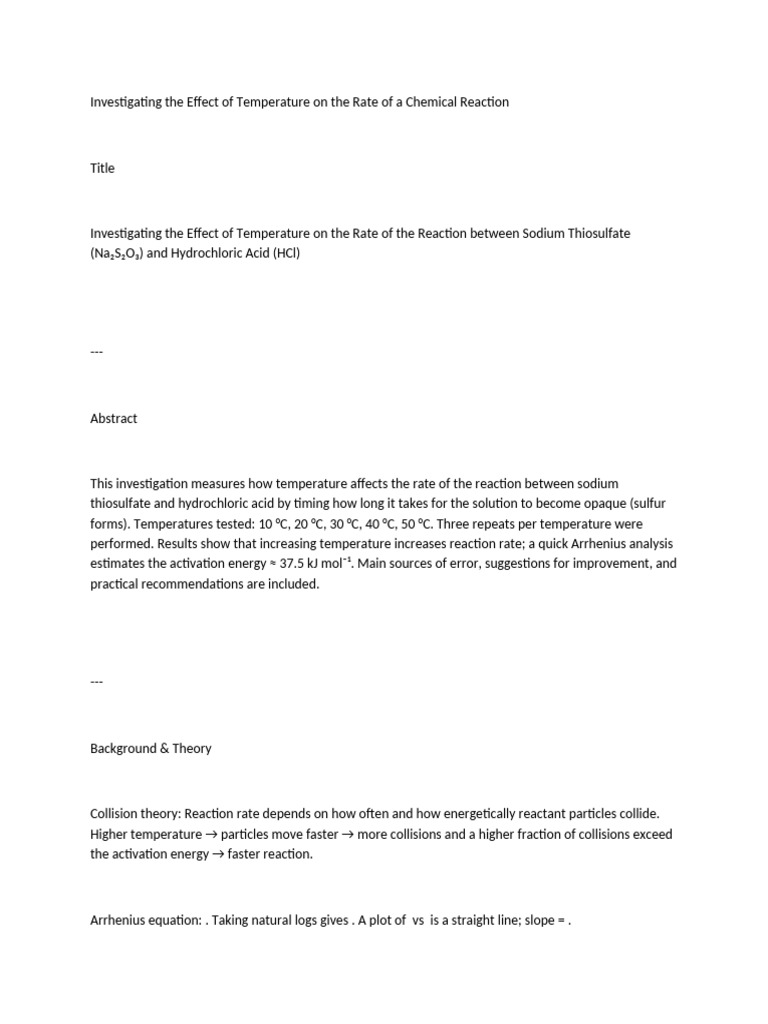 Investigating the Effect of Temperature on the Rate of a Chemical Reaction

Title

Investigating the Effect of Temperature on the Rate of the Reaction between Sodium Thiosulfate ($Na_2S_2O_3$) and Hydrochloric Acid (HCl)

---

Abstract

This investigation measures how temperature affects the rate of the reaction between sodium thiosulfate and hydrochloric acid by timing how long it takes for the solution to become opaque (sulfur forms). Temperatures tested: 10 °C, 20 °C, 30 °C, 40 °C, 50 °C. Three repeats per temperature were performed. Results show that increasing temperature increases reaction rate; a quick Arrhenius analysis estimates the activation energy ≈ 37.5 kJ mol$^{-1}$. Main sources of error, suggestions for improvement, and practical recommendations are included.

---

Background & Theory

Collision theory: Reaction rate depends on how often and how energetically reactant particles collide. Higher temperature → particles move faster → more collisions and a higher fraction of collisions exceed the activation energy → faster reaction.

Arrhenius equation: . Taking natural logs gives . A plot of vs is a straight line; slope = .